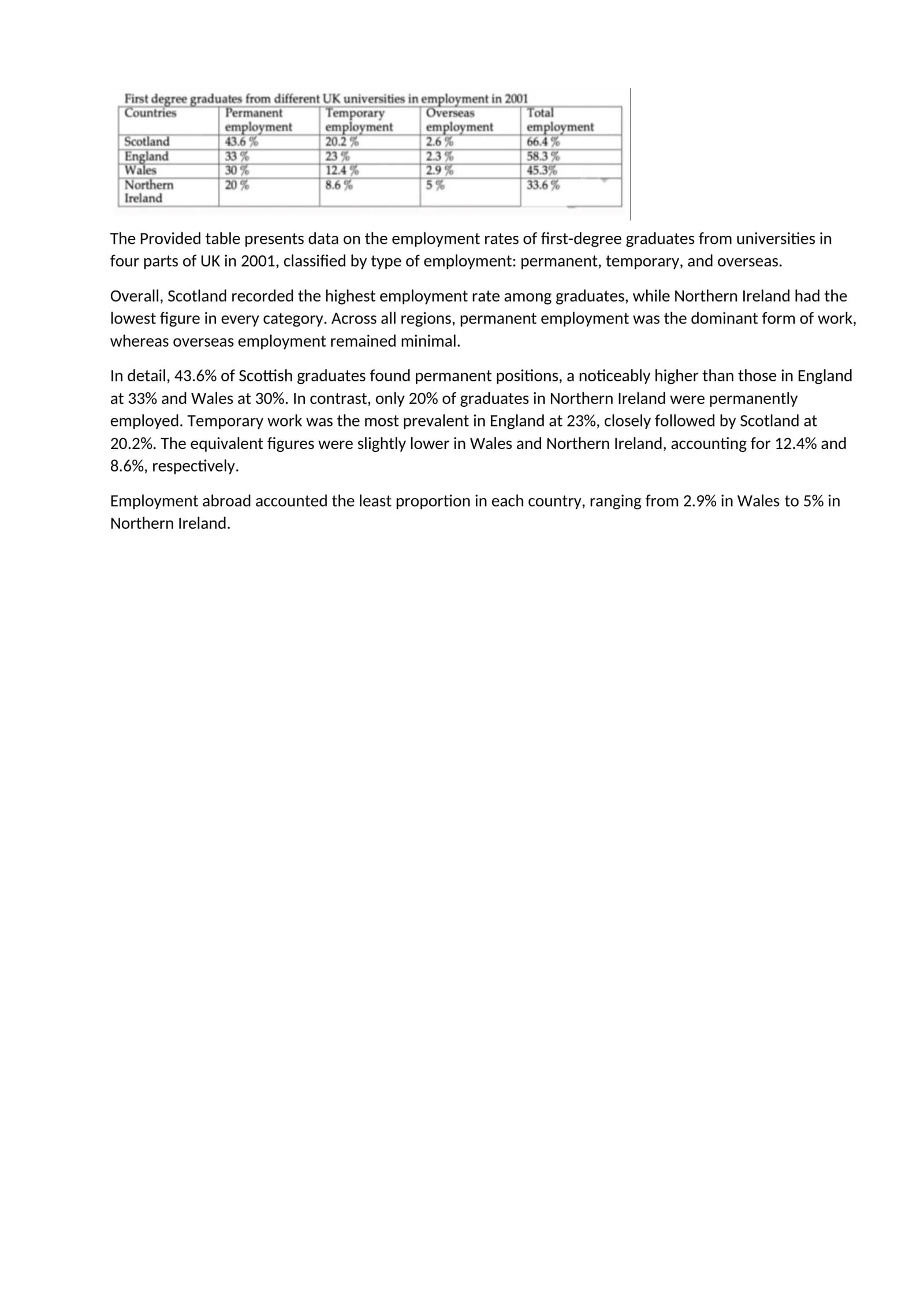 First degree graduates from different UK universities in employment in 2001

| Countries | Permanent employment | Temporary employment | Overseas employment | Total employment |
|---|---|---|---|---|
| Scotland | 43.6 % | 20.2 % | 2.6 % | 66.4 % |
| England | 33 % | 23 % | 2.3 % | 58.3 % |
| Wales | 30 % | 12.4 % | 2.9 % | 45.3% |
| Northern Ireland | 20 % | 8.6 % | 5 % | 33.6 % |

The Provided table presents data on the employment rates of first-degree graduates from universities in four parts of UK in 2001, classified by type of employment: permanent, temporary, and overseas.

Overall, Scotland recorded the highest employment rate among graduates, while Northern Ireland had the lowest figure in every category. Across all regions, permanent employment was the dominant form of work, whereas overseas employment remained minimal.

In detail, 43.6% of Scottish graduates found permanent positions, a noticeably higher than those in England at 33% and Wales at 30%. In contrast, only 20% of graduates in Northern Ireland were permanently employed. Temporary work was the most prevalent in England at 23%, closely followed by Scotland at 20.2%. The equivalent figures were slightly lower in Wales and Northern Ireland, accounting for 12.4% and 8.6%, respectively.

Employment abroad accounted the least proportion in each country, ranging from 2.9% in Wales to 5% in Northern Ireland.